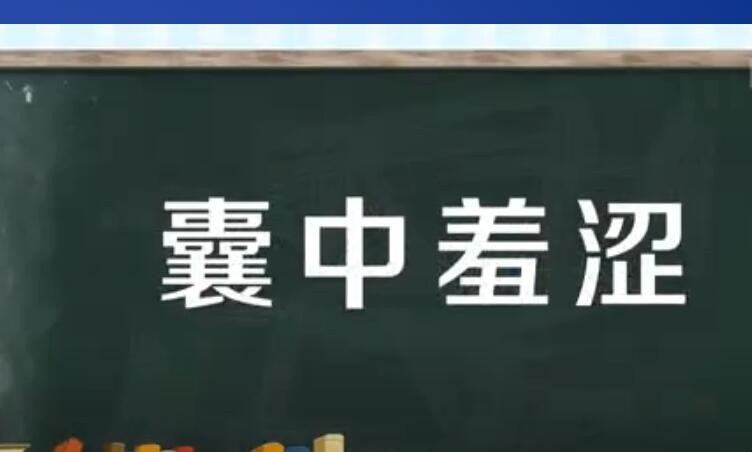 囊中羞涩